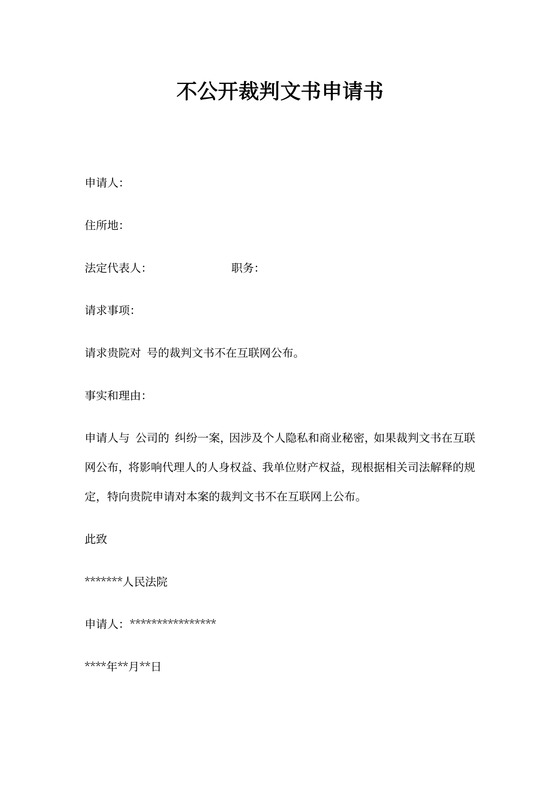 不公开裁判文书申请书

申请人:

住所地:

法定代表人:　　　　　职务:

请求事项:

请求贵院对 号的裁判文书不在互联网公布。

事实和理由:

申请人与 公司的 纠纷一案, 因涉及个人隐私和商业秘密, 如果裁判文书在互联网公布, 将影响代理人的人身权益、我单位财产权益, 现根据相关司法解释的规定, 特向贵院申请对本案的裁判文书不在互联网上公布。

此致

*******人民法院

申请人: ****************

****年**月**日